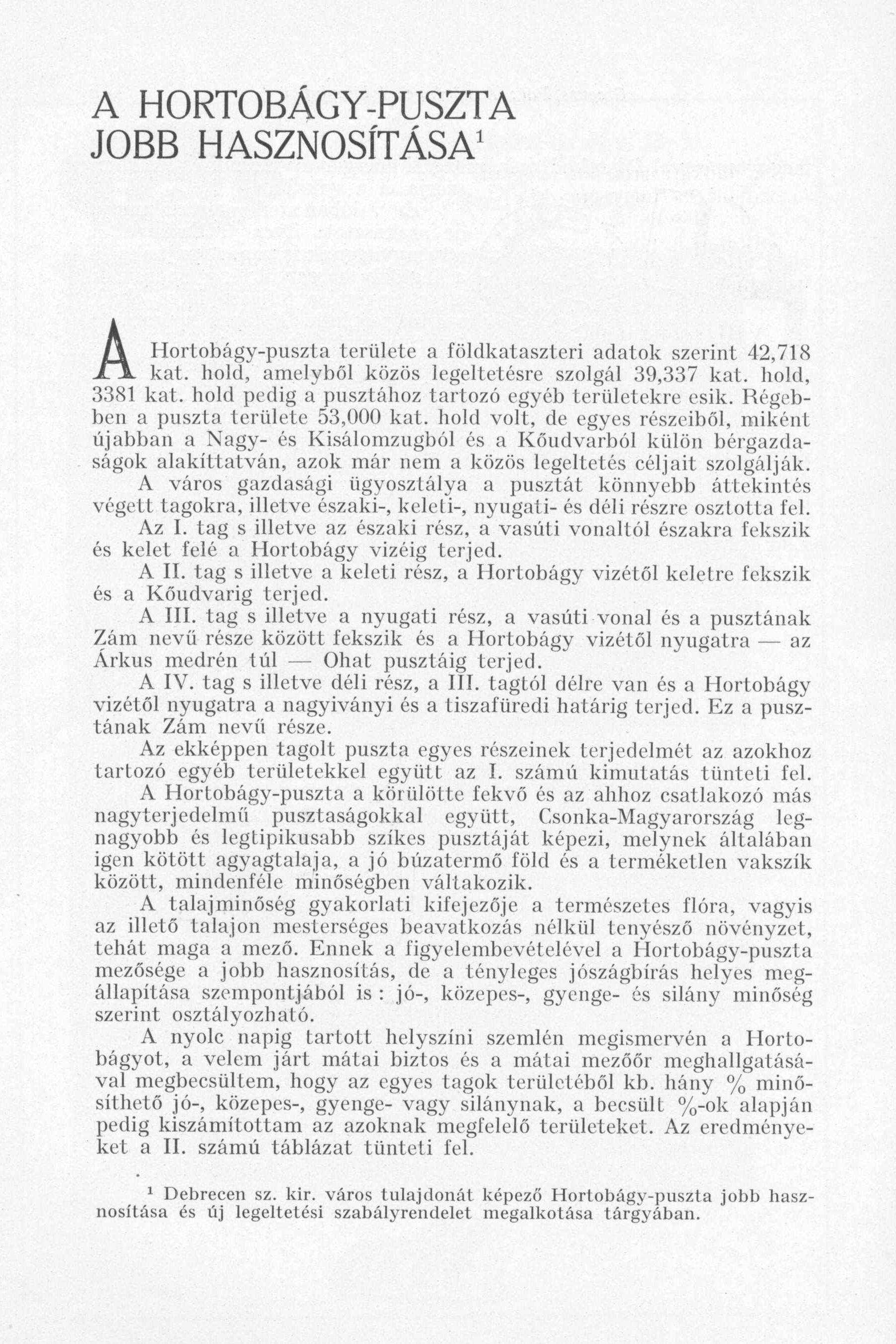 A HORTOBÁGY-PUSZTA JOBB HASZNOSÍTÁSA$^1$

A Hortobágy-puszta területe a földkataszteri adatok szerint 42,718 kat. hold, amelyből közös legeltetésre szolgál 39,337 kat. hold, 3381 kat. hold pedig a pusztához tartozó egyéb területekre esik. Régebben a puszta területe 53,000 kat. hold volt, de egyes részeiből, miként újabban a Nagy- és Kisálomzugból és a Kőudvarból külön bérgazdaságok alakíttatván, azok már nem a közös legeltetés céljait szolgálják.
A város gazdasági ügyosztálya a pusztát könnyebb áttekintés végett tagokra, illetve északi-, keleti-, nyugati- és déli részre osztotta fel.
Az I. tag s illetve az északi rész, a vasúti vonaltól északra fekszik és kelet felé a Hortobágy vizéig terjed.
A II. tag s illetve a keleti rész, a Hortobágy vizétől keletre fekszik és a Kőudvarig terjed.
A III. tag s illetve a nyugati rész, a vasúti vonal és a pusztának Zám nevű része között fekszik és a Hortobágy vizétől nyugatra — az Árkus medrén túl — Ohat pusztáig terjed.
A IV. tag s illetve déli rész, a III. tagtól délre van és a Hortobágy vizétől nyugatra a nagyiványi és a tiszafüredi határig terjed. Ez a pusztának Zám nevű része.
Az ekképpen tagolt puszta egyes részeinek terjedelmét az azokhoz tartozó egyéb területekkel együtt az I. számú kimutatás tünteti fel.
A Hortobágy-puszta a körülötte fekvő és az ahhoz csatlakozó más nagyterjedelmű pusztaságokkal együtt, Csonka-Magyarország legnagyobb és legtipikusabb szíkes pusztáját képezi, melynek általában igen kötött agyagtalaja, a jó búzatermő föld és a terméketlen vakszík között, mindenféle minőségben váltakozik.
A talajminőség gyakorlati kifejezője a természetes flóra, vagyis az illető talajon mesterséges beavatkozás nélkül tenyésző növényzet, tehát maga a mező. Ennek a figyelembevételével a Hortobágy-puszta mezősége a jobb hasznosítás, de a tényleges jószágbírás helyes megállapítása szempontjából is : jó-, közepes-, gyenge- és silány minőség szerint osztályozható.
A nyolc napig tartott helyszíni szemlén megismervén a Hortobágyot, a velem járt mátai biztos és a mátai mezőőr meghallgatásával megbecsültem, hogy az egyes tagok területéből kb. hány % minősíthető jó-, közepes-, gyenge- vagy silánynak, a becsült %-ok alapján pedig kiszámítottam az azoknak megfelelő területeket. Az eredményeket a II. számú táblázat tünteti fel.

$^1$ Debrecen sz. kir. város tulajdonát képező Hortobágy-puszta jobb hasznosítása és új legeltetési szabályrendelet megalkotása tárgyában.